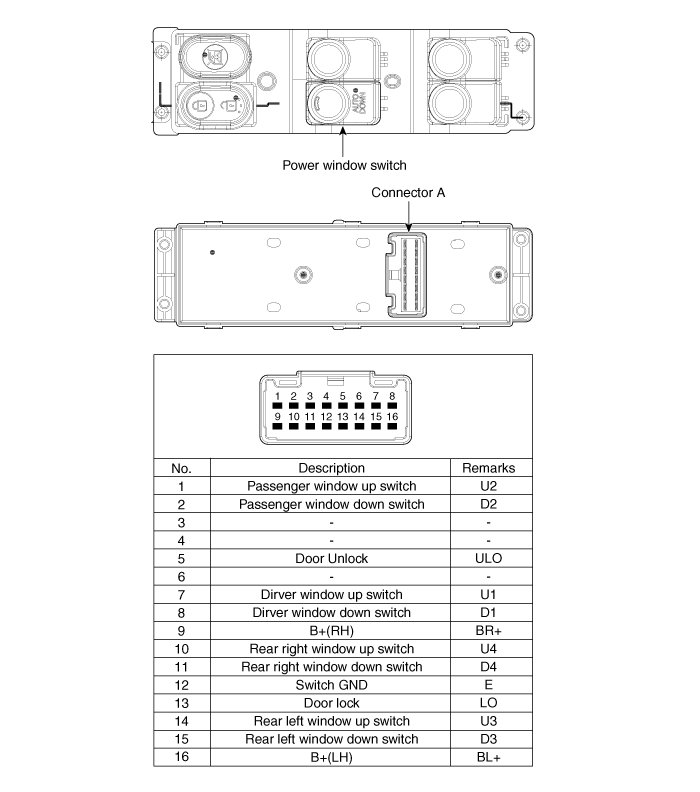 AUTO DOWN

Power window switch

Connector A

1 2 3 4 5 6 7 8
9 10 11 12 13 14 15 16

| No. | Description | Remarks |
|---|---|---|
| 1 | Passenger window up switch | U2 |
| 2 | Passenger window down switch | D2 |
| 3 | - | - |
| 4 | - | - |
| 5 | Door Unlock | ULO |
| 6 | - | - |
| 7 | Dirver window up switch | U1 |
| 8 | Dirver window down switch | D1 |
| 9 | B+(RH) | BR+ |
| 10 | Rear right window up switch | U4 |
| 11 | Rear right window down switch | D4 |
| 12 | Switch GND | E |
| 13 | Door lock | LO |
| 14 | Rear left window up switch | U3 |
| 15 | Rear left window down switch | D3 |
| 16 | B+(LH) | BL+ |